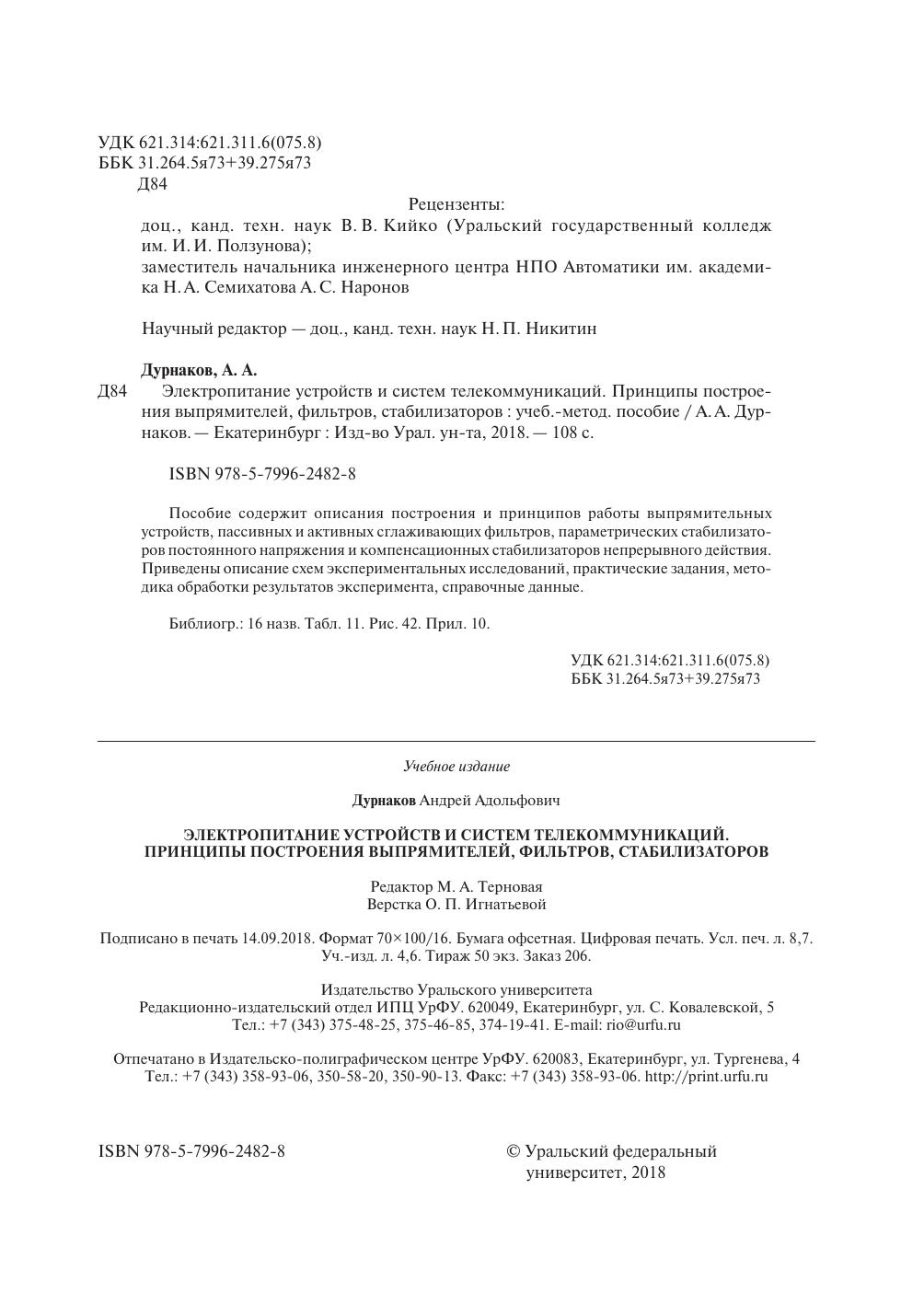 УДК 621.314:621.311.6(075.8)
ББК 31.264.5я73+39.275я73
Д84

Рецензенты:

доц., канд. техн. наук В. В. Кийко (Уральский государственный колледж им. И. И. Ползунова);
заместитель начальника инженерного центра НПО Автоматики им. академика Н. А. Семихатова А. С. Наронов

Научный редактор — доц., канд. техн. наук Н. П. Никитин

Дурнаков, А. А.
Д84 Электропитание устройств и систем телекоммуникаций. Принципы построения выпрямителей, фильтров, стабилизаторов : учеб.-метод. пособие / А. А. Дурнаков. — Екатеринбург : Изд-во Урал. ун-та, 2018. — 108 с.

ISBN 978-5-7996-2482-8

Пособие содержит описания построения и принципов работы выпрямительных устройств, пассивных и активных сглаживающих фильтров, параметрических стабилизаторов постоянного напряжения и компенсационных стабилизаторов непрерывного действия. Приведены описание схем экспериментальных исследований, практические задания, методика обработки результатов эксперимента, справочные данные.

Библиогр.: 16 назв. Табл. 11. Рис. 42. Прил. 10.

УДК 621.314:621.311.6(075.8)
ББК 31.264.5я73+39.275я73

Учебное издание

Дурнаков Андрей Адольфович

ЭЛЕКТРОПИТАНИЕ УСТРОЙСТВ И СИСТЕМ ТЕЛЕКОММУНИКАЦИЙ.
ПРИНЦИПЫ ПОСТРОЕНИЯ ВЫПРЯМИТЕЛЕЙ, ФИЛЬТРОВ, СТАБИЛИЗАТОРОВ

Редактор М. А. Терновая
Верстка О. П. Игнатьевой

Подписано в печать 14.09.2018. Формат 70×100/16. Бумага офсетная. Цифровая печать. Усл. печ. л. 8,7. Уч.-изд. л. 4,6. Тираж 50 экз. Заказ 206.

Издательство Уральского университета
Редакционно-издательский отдел ИПЦ УрФУ. 620049, Екатеринбург, ул. С. Ковалевской, 5
Тел.: +7 (343) 375-48-25, 375-46-85, 374-19-41. E-mail: rio@urfu.ru

Отпечатано в Издательско-полиграфическом центре УрФУ. 620083, Екатеринбург, ул. Тургенева, 4
Тел.: +7 (343) 358-93-06, 350-58-20, 350-90-13. Факс: +7 (343) 358-93-06. http://print.urfu.ru

ISBN 978-5-7996-2482-8

© Уральский федеральный университет, 2018